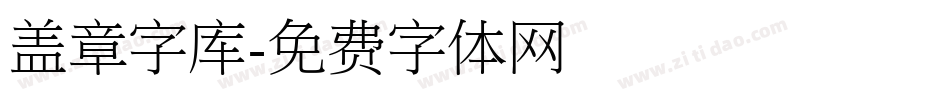 盖章字库-免费字体网

www.zitidao.com